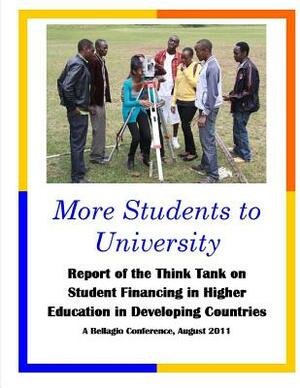 More Students to University

Report of the Think Tank on Student Financing in Higher Education in Developing Countries

A Bellagio Conference, August 2011